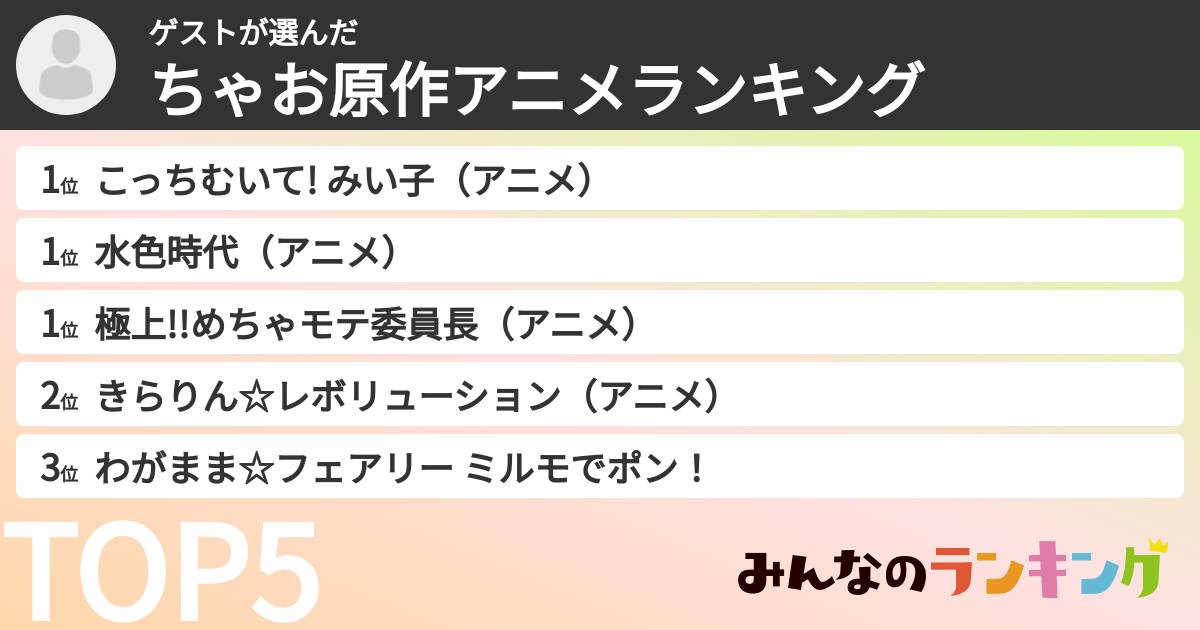 ゲストが選んだ
ちゃお原作アニメランキング

1位 こっちむいて! みい子（アニメ）
1位 水色時代（アニメ）
1位 極上!!めちゃモテ委員長（アニメ）
2位 きらりん☆レボリューション（アニメ）
3位 わがまま☆フェアリー ミルモでポン！

TOP5

みんなのランキング